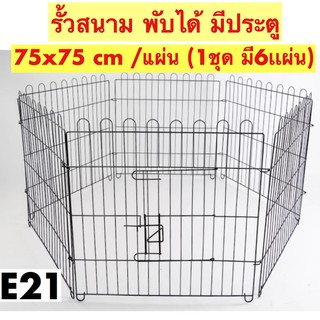 รั้วสนาม พับได้ มีประตู

75x75 cm /แผ่น (1ชุด มี6แผ่น)

E21